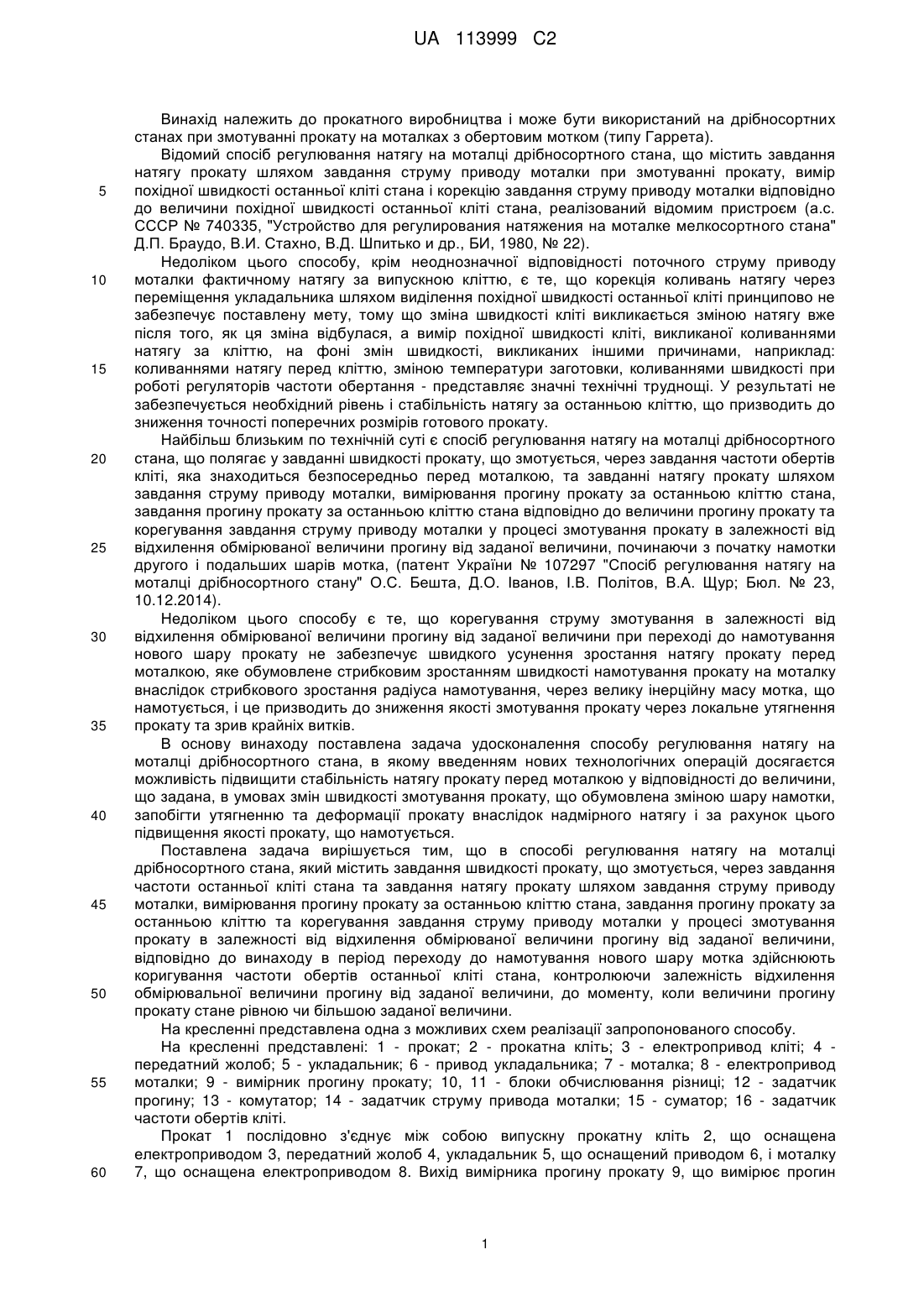 UA 113999 C2

Винахід належить до прокатного виробництва і може бути використаний на дрібносортних станах при змотуванні прокату на моталках з обертовим мотком (типу Гаррета).

Відомий спосіб регулювання натягу на моталці дрібносортного стана, що містить завдання натягу прокату шляхом завдання струму приводу моталки при змотуванні прокату, вимір 5 похідної швидкості останньої кліті стана і корекцію завдання струму приводу моталки відповідно до величини похідної швидкості останньої кліті стана, реалізований відомим пристроєм (а.с. СССР № 740335, "Устройство для регулирования натяжения на моталке мелкосортного стана" Д.П. Браудо, В.И. Стахно, В.Д. Шпитько и др., БИ, 1980, № 22).

Недоліком цього способу, крім неоднозначної відповідності поточного струму приводу 10 моталки фактичному натягу за випускною кліттю, є те, що корекція коливань натягу через переміщення укладальника шляхом виділення похідної швидкості останньої кліті принципово не забезпечує поставлену мету, тому що зміна швидкості кліті викликається зміною натягу вже після того, як ця зміна відбулася, а вимір похідної швидкості кліті, викликаної коливаннями натягу за кліттю, на фоні змін швидкості, викликаних іншими причинами, наприклад: 15 коливаннями натягу перед кліттю, зміною температури заготовки, коливаннями швидкості при роботі регуляторів частоти обертання - представляє значні технічні труднощі. У результаті не забезпечується необхідний рівень і стабільність натягу за останньою кліттю, що призводить до зниження точності поперечних розмірів готового прокату.

Найбільш близьким по технічній суті є спосіб регулювання натягу на моталці дрібносортного 20 стана, що полягає у завданні швидкості прокату, що змотується, через завдання частоти обертів кліті, яка знаходиться безпосередньо перед моталкою, та завданні натягу прокату шляхом завдання струму приводу моталки, вимірювання прогину прокату за останньою кліттю стана, завдання прогину прокату за останньою кліттю стана відповідно до величини прогину прокату та корегування завдання струму приводу моталки у процесі змотування прокату в залежності від 25 відхилення обмірюваної величини прогину від заданої величини, починаючи з початку намотки другого і подальших шарів мотка, (патент України № 107297 "Спосіб регулювання натягу на моталці дрібносортного стану" О.С. Бешта, Д.О. Іванов, І.В. Політов, В.А. Щур; Бюл. № 23, 10.12.2014).

Недоліком цього способу є те, що корегування струму змотування в залежності від 30 відхилення обмірюваної величини прогину від заданої величини при переході до намотування нового шару прокату не забезпечує швидкого усунення зростання натягу прокату перед моталкою, яке обумовлене стрибковим зростанням швидкості намотування прокату на моталку внаслідок стрибкового зростання радіуса намотування, через велику інерційну масу мотка, що намотується, і це призводить до зниження якості змотування прокату через локальне утягнення 35 прокату та зрив крайніх витків.

В основу винаходу поставлена задача удосконалення способу регулювання натягу на моталці дрібносортного стана, в якому введенням нових технологічних операцій досягається можливість підвищити стабільність натягу прокату перед моталкою у відповідності до величини, що задана, в умовах змін швидкості змотування прокату, що обумовлена зміною шару намотки, 40 запобігти утягненню та деформації прокату внаслідок надмірного натягу і за рахунок цього підвищення якості прокату, що намотується.

Поставлена задача вирішується тим, що в способі регулювання натягу на моталці дрібносортного стана, який містить завдання швидкості прокату, що змотується, через завдання частоти останньої кліті стана та завдання натягу прокату шляхом завдання струму приводу 45 моталки, вимірювання прогину прокату за останньою кліттю стана, завдання прогину прокату за останньою кліттю та корегування завдання струму приводу моталки у процесі змотування прокату в залежності від відхилення обмірюваної величини прогину від заданої величини, відповідно до винаходу в період переходу до намотування нового шару мотка здійснюють коригування частоти обертів останньої кліті стана, контролюючи залежність відхилення 50 обмірювальної величини прогину від заданої величини, до моменту, коли величини прогину прокату стане рівною чи більшою заданої величини.

На кресленні представлена одна з можливих схем реалізації запропонованого способу.

На кресленні представлені: 1 - прокат; 2 - прокатна кліть; 3 - електропривод кліті; 4 - передатний жолоб; 5 - укладальник; 6 - привод укладальника; 7 - моталка; 8 - електропривод 55 моталки; 9 - вимірник прогину прокату; 10, 11 - блоки обчислювання різниці; 12 - задатчик прогину; 13 - комутатор; 14 - задатчик струму привода моталки; 15 - суматор; 16 - задатчик частоти обертів кліті.

Прокат 1 послідовно з'єднує між собою випускну прокатну кліть 2, що оснащена електроприводом 3, передатний жолоб 4, укладальник 5, що оснащений приводом 6, і моталку 60 7, що оснащена електроприводом 8. Вихід вимірника прогину прокату 9, що вимірює прогин

1